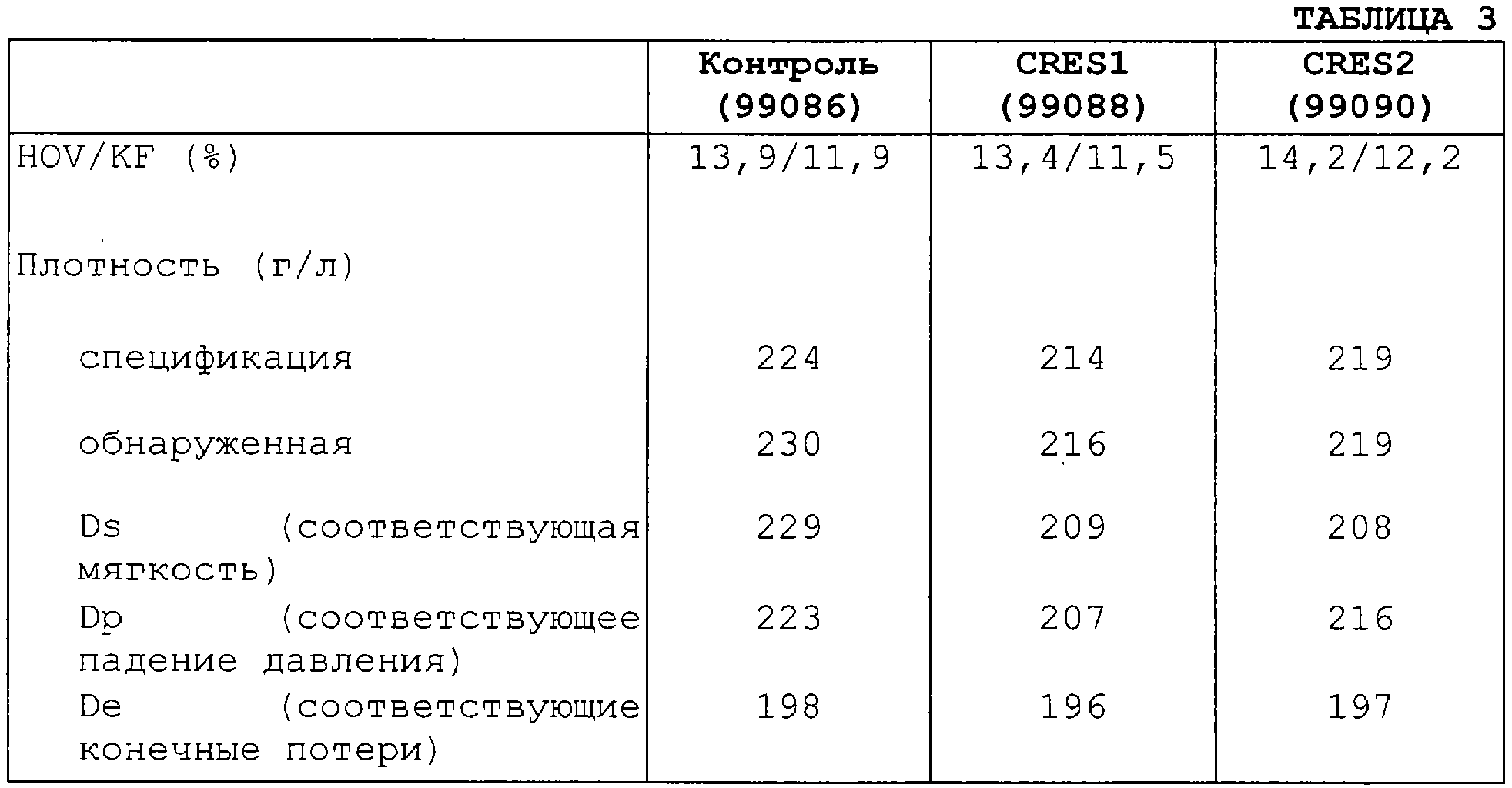 ТАБЛИЦА 3

|  | Контроль (99086) | CRES1 (99088) | CRES2 (99090) |
|---|---|---|---|
| HOV/KF (%) | 13,9/11,9 | 13,4/11,5 | 14,2/12,2 |
| Плотность (г/л) |  |  |  |
| спецификация | 224 | 214 | 219 |
| обнаруженная | 230 | 216 | 219 |
| Ds (соответствующая мягкость) | 229 | 209 | 208 |
| Dp (соответствующее падение давления) | 223 | 207 | 216 |
| De (соответствующие конечные потери) | 198 | 196 | 197 |